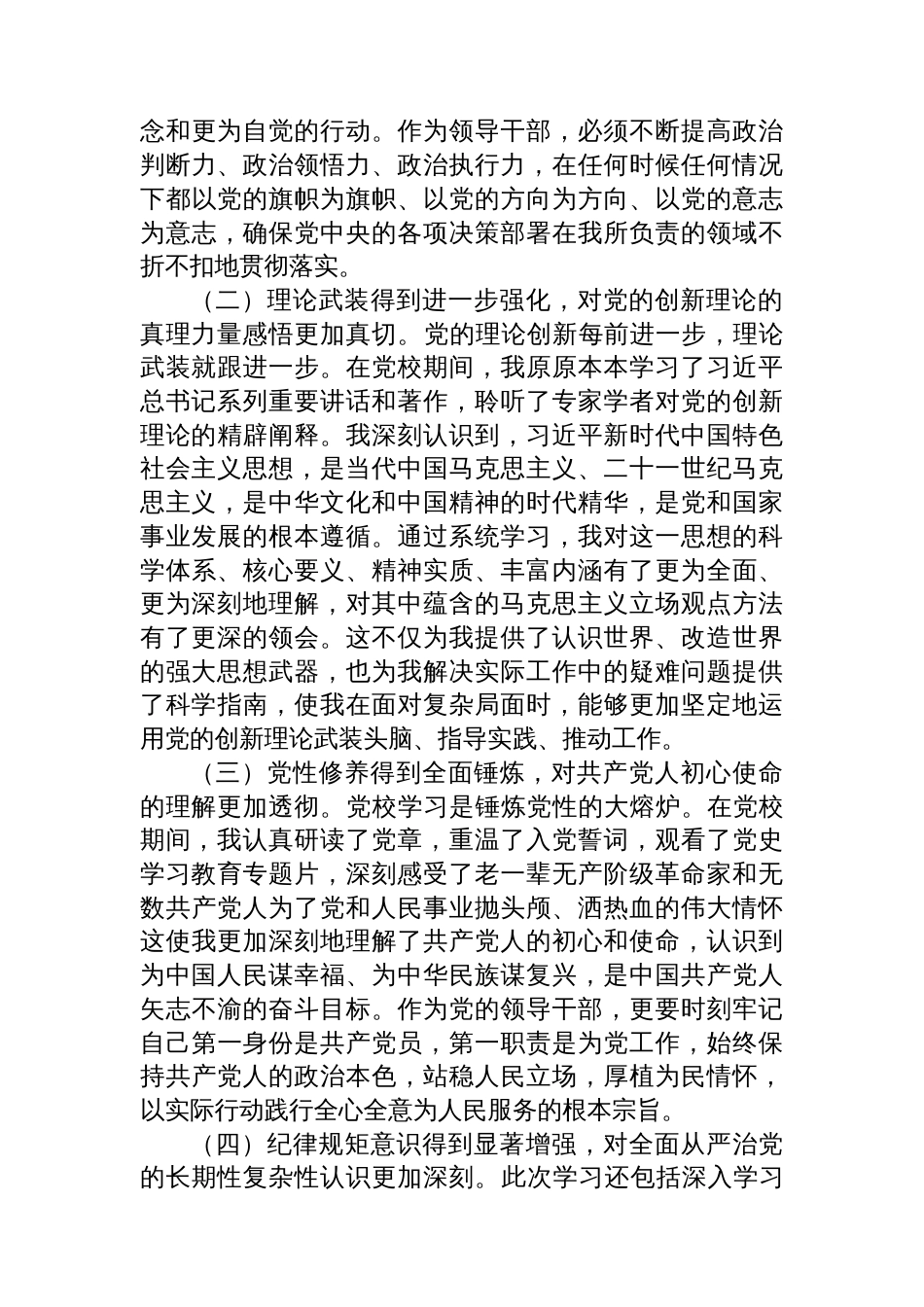 念和更为自觉的行动。作为领导干部，必须不断提高政治判断力、政治领悟力、政治执行力，在任何时候任何情况下都以党的旗帜为旗帜、以党的方向为方向、以党的意志为意志，确保党中央的各项决策部署在我所负责的领域不折不扣地贯彻落实。

（二）理论武装得到进一步强化，对党的创新理论的真理力量感悟更加真切。党的理论创新每前进一步，理论武装就跟进一步。在党校期间，我原原本本学习了习近平总书记系列重要讲话和著作，聆听了专家学者对党的创新理论的精辟阐释。我深刻认识到，习近平新时代中国特色社会主义思想，是当代中国马克思主义、二十一世纪马克思主义，是中华文化和中国精神的时代精华，是党和国家事业发展的根本遵循。通过系统学习，我对这一思想的科学体系、核心要义、精神实质、丰富内涵有了更为全面、更为深刻地理解，对其中蕴含的马克思主义立场观点方法有了更深的领会。这不仅为我提供了认识世界、改造世界的强大思想武器，也为我解决实际工作中的疑难问题提供了科学指南，使我在面对复杂局面时，能够更加坚定地运用党的创新理论武装头脑、指导实践、推动工作。

（三）党性修养得到全面锤炼，对共产党人初心使命的理解更加透彻。党校学习是锤炼党性的大熔炉。在党校期间，我认真研读了党章，重温了入党誓词，观看了党史学习教育专题片，深刻感受了老一辈无产阶级革命家和无数共产党人为了党和人民事业抛头颅、洒热血的伟大情怀这使我更加深刻地理解了共产党人的初心和使命，认识到为中国人民谋幸福、为中华民族谋复兴，是中国共产党人矢志不渝的奋斗目标。作为党的领导干部，更要时刻牢记自己第一身份是共产党员，第一职责是为党工作，始终保持共产党人的政治本色，站稳人民立场，厚植为民情怀，以实际行动践行全心全意为人民服务的根本宗旨。

（四）纪律规矩意识得到显著增强，对全面从严治党的长期性复杂性认识更加深刻。此次学习还包括深入学习